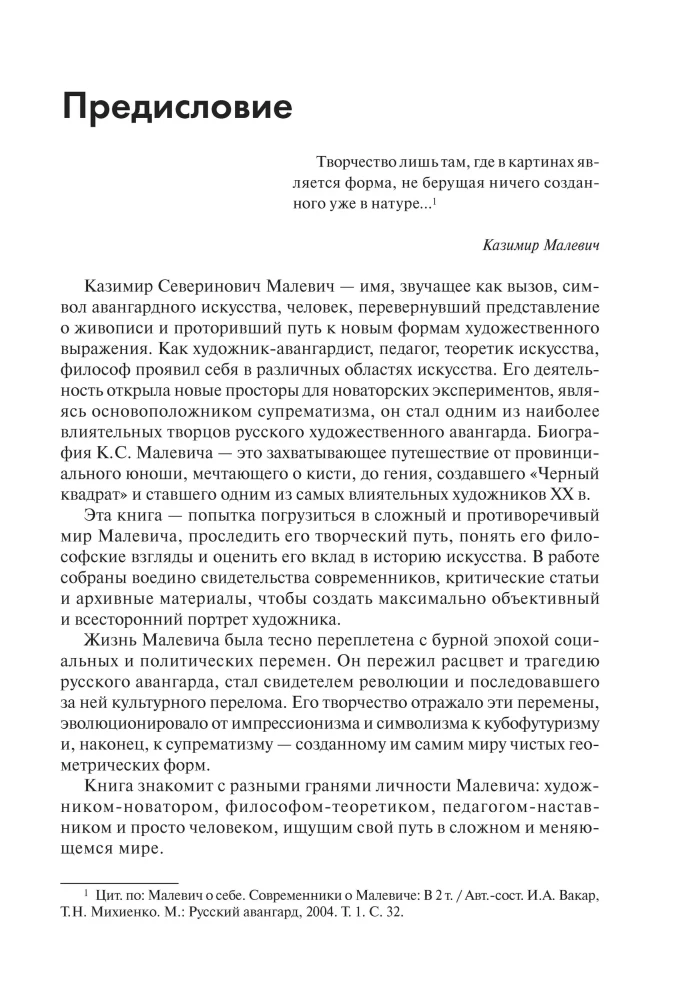 Предисловие

Творчество лишь там, где в картинах является форма, не берущая ничего созданного уже в натуре...$^1$

Казимир Малевич

Казимир Северинович Малевич — имя, звучащее как вызов, символ авангардного искусства, человек, перевернувший представление о живописи и проторивший путь к новым формам художественного выражения. Как художник-авангардист, педагог, теоретик искусства, философ проявил себя в различных областях искусства. Его деятельность открыла новые просторы для новаторских экспериментов, являясь основоположником супрематизма, он стал одним из наиболее влиятельных творцов русского художественного авангарда. Биография К.С. Малевича — это захватывающее путешествие от провинциального юноши, мечтающего о кисти, до гения, создавшего «Черный квадрат» и ставшего одним из самых влиятельных художников XX в.

Эта книга — попытка погрузиться в сложный и противоречивый мир Малевича, проследить его творческий путь, понять его философские взгляды и оценить его вклад в историю искусства. В работе собраны воедино свидетельства современников, критические статьи и архивные материалы, чтобы создать максимально объективный и всесторонний портрет художника.

Жизнь Малевича была тесно переплетена с бурной эпохой социальных и политических перемен. Он пережил расцвет и трагедию русского авангарда, стал свидетелем революции и последовавшего за ней культурного перелома. Его творчество отражало эти перемены, эволюционировало от импрессионизма и символизма к кубофутуризму и, наконец, к супрематизму — созданному им самим миру чистых геометрических форм.

Книга знакомит с разными гранями личности Малевича: художником-новатором, философом-теоретиком, педагогом-наставником и просто человеком, ищущим свой путь в сложном и меняющемся мире.

$^1$ Цит. по: Малевич о себе. Современники о Малевиче: В 2 т. / Авт.-сост. И.А. Вакар, Т.Н. Михиенко. М.: Русский авангард, 2004. Т. 1. С. 32.